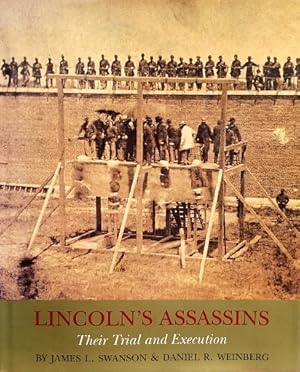 LINCOLN'S ASSASSINS

Their Trial and Execution

BY JAMES L. SWANSON & DANIEL R. WEINBERG